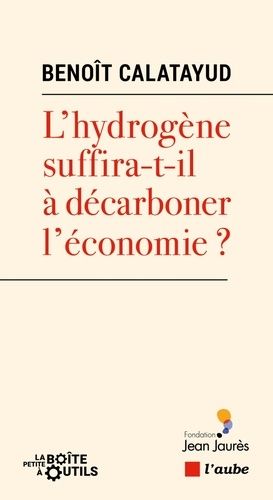 BENOÎT CALATAYUD

L'hydrogène suffira-t-il à décarboner l'économie ?

LA PETITE BOÎTE À OUTILS

Fondation Jean Jaurès

l'aube